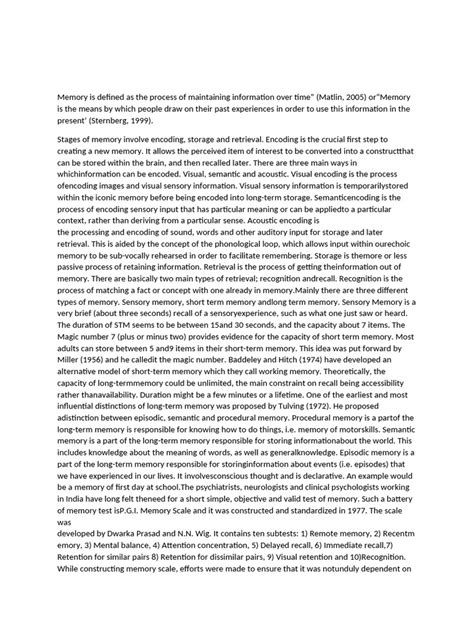 Memory is defined as the process of maintaining information over time" (Matlin, 2005) or"Memory is the means by which people draw on their past experiences in order to use this information in the present' (Sternberg, 1999).

Stages of memory involve encoding, storage and retrieval. Encoding is the crucial first step to creating a new memory. It allows the perceived item of interest to be converted into a constructthat can be stored within the brain, and then recalled later. There are three main ways in whichinformation can be encoded. Visual, semantic and acoustic. Visual encoding is the process ofencoding images and visual sensory information. Visual sensory information is temporarilystored within the iconic memory before being encoded into long-term storage. Semanticencoding is the process of encoding sensory input that has particular meaning or can be appliedto a particular context, rather than deriving from a particular sense. Acoustic encoding is the processing and encoding of sound, words and other auditory input for storage and later retrieval. This is aided by the concept of the phonological loop, which allows input within ourechoic memory to be sub-vocally rehearsed in order to facilitate remembering. Storage is themore or less passive process of retaining information. Retrieval is the process of getting theinformation out of memory. There are basically two main types of retrieval; recognition andrecall. Recognition is the process of matching a fact or concept with one already in memory.Mainly there are three different types of memory. Sensory memory, short term memory andlong term memory. Sensory Memory is a very brief (about three seconds) recall of a sensoryexperience, such as what one just saw or heard. The duration of STM seems to be between 15and 30 seconds, and the capacity about 7 items. The Magic number 7 (plus or minus two) provides evidence for the capacity of short term memory. Most adults can store between 5 and9 items in their short-term memory. This idea was put forward by Miller (1956) and he calledit the magic number. Baddeley and Hitch (1974) have developed an alternative model of short-term memory which they call working memory. Theoretically, the capacity of long-termmemory could be unlimited, the main constraint on recall being accessibility rather thanavailability. Duration might be a few minutes or a lifetime. One of the earliest and most influential distinctions of long-term memory was proposed by Tulving (1972). He proposed adistinction between episodic, semantic and procedural memory. Procedural memory is a partof the long-term memory is responsible for knowing how to do things, i.e. memory of motorskills. Semantic memory is a part of the long-term memory responsible for storing informationabout the world. This includes knowledge about the meaning of words, as well as generalknowledge. Episodic memory is a part of the long-term memory responsible for storinginformation about events (i.e. episodes) that we have experienced in our lives. It involvesconscious thought and is declarative. An example would be a memory of first day at school.The psychiatrists, neurologists and clinical psychologists working in India have long felt theneed for a short simple, objective and valid test of memory. Such a battery of memory test isP.G.I. Memory Scale and it was constructed and standardized in 1977. The scale was developed by Dwarka Prasad and N.N. Wig. It contains ten subtests: 1) Remote memory, 2) Recentm emory, 3) Mental balance, 4) Attention concentration, 5) Delayed recall, 6) Immediate recall,7) Retention for similar pairs 8) Retention for dissimilar pairs, 9) Visual retention and 10)Recognition. While constructing memory scale, efforts were made to ensure that it was notunduly dependent on